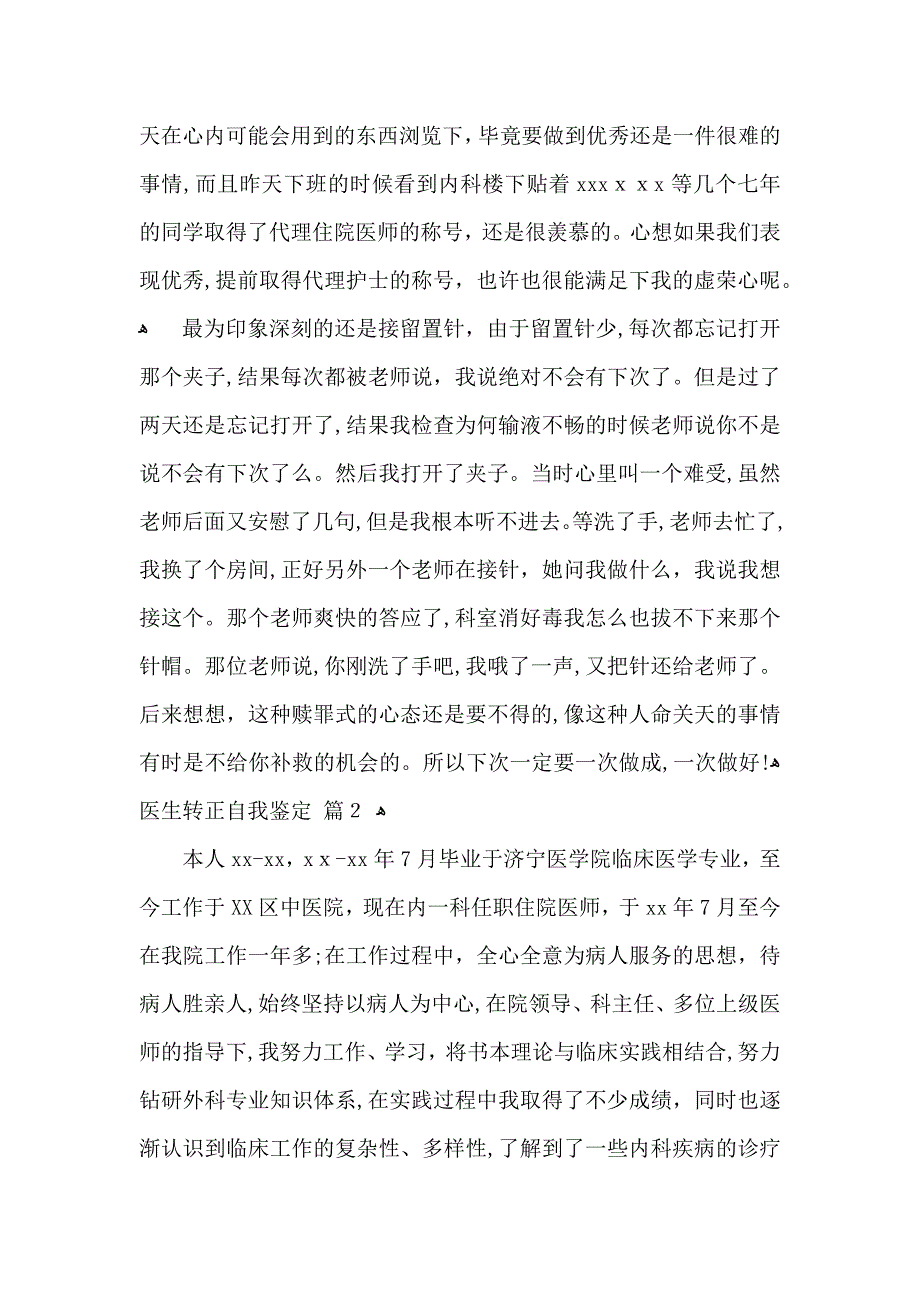 天在心内可能会用到的东西浏览下，毕竟要做到优秀还是一件很难的事情，而且昨天下班的时候看到内科楼下贴着 xxx x x x 等几个七年的同学取得了代理住院医师的称号，还是很羡慕的。心想如果我们表现优秀，提前取得代理护士的称号，也许也很能满足下我的虚荣心呢。

最为印象深刻的还是接留置针，由于留置针少，每次都忘记打开那个夹子，结果每次都被老师说，我说绝对不会有下次了。但是过了两天还是忘记打开了，结果我检查为何输液不畅的时候老师说你不是说不会有下次了么。然后我打开了夹子。当时心里叫一个难受，虽然老师后面又安慰了几句，但是我根本听不进去。等洗了手，老师去忙了，我换了个房间，正好另外一个老师在接针，她问我做什么，我说我想接这个。那个老师爽快的答应了，科室消好毒我怎么也拔不下来那个针帽。那位老师说，你刚洗了手吧，我哦了一声，又把针还给老师了。后来想想，这种赎罪式的心态还是要不得的，像这种人命关天的事情有时是不给你补救的机会的。所以下次一定要一次做成，一次做好！

医生转正自我鉴定 篇 2

本人 xx-xx，x x -xx 年 7 月毕业于济宁医学院临床医学专业，至今工作于 XX 区中医院，现在内一科任职住院医师，于 xx 年 7 月至今在我院工作一年多；在工作过程中，全心全意为病人服务的思想，待病人胜亲人，始终坚持以病人为中心，在院领导、科主任、多位上级医师的指导下，我努力工作、学习，将书本理论与临床实践相结合，努力钻研外科专业知识体系，在实践过程中我取得了不少成绩，同时也逐渐认识到临床工作的复杂性、多样性，了解到了一些内科疾病的诊疗